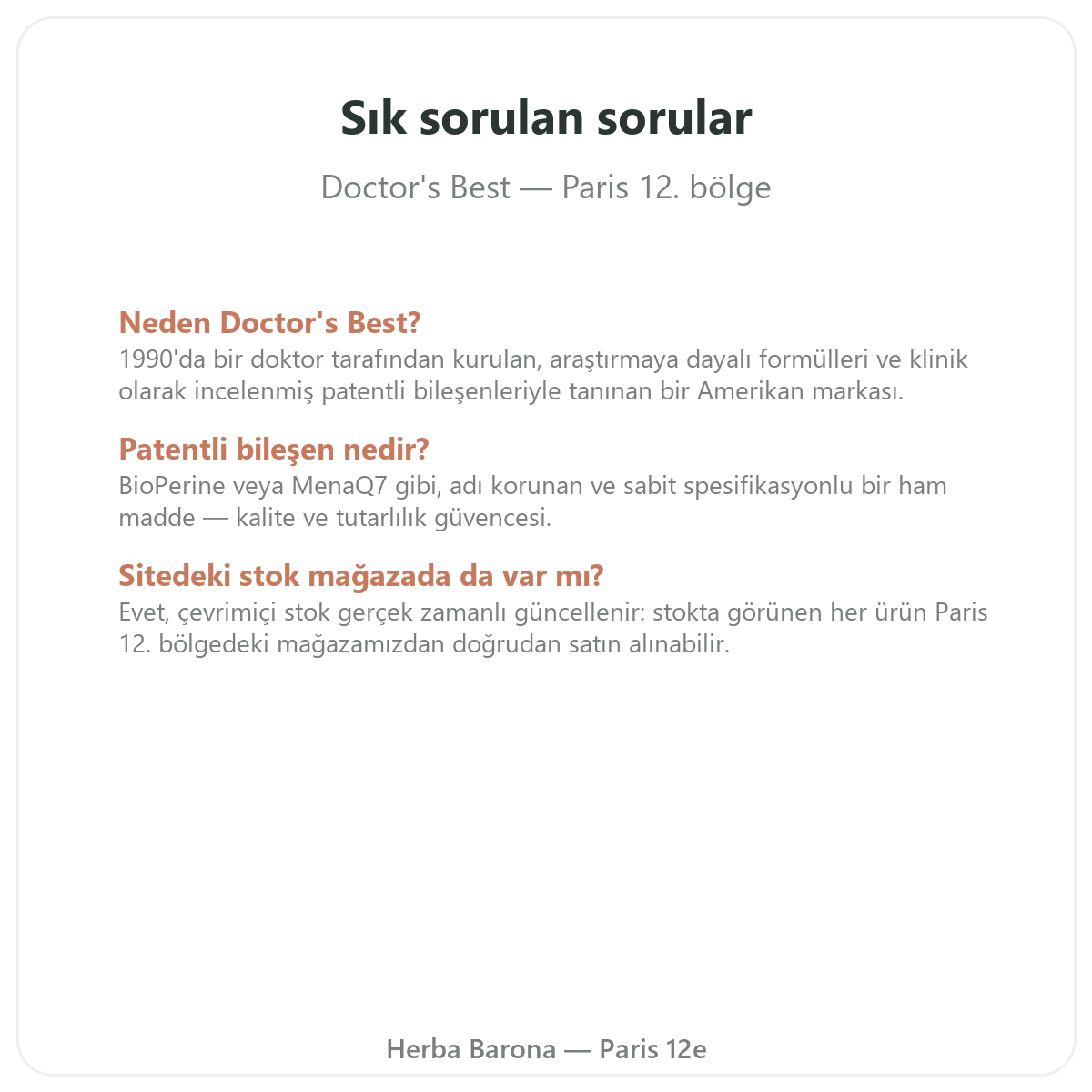 Sık sorulan sorular

Doctor's Best — Paris 12. bölge

Neden Doctor's Best?
1990'da bir doktor tarafından kurulan, araştırmaya dayalı formülleri ve klinik olarak incelenmiş patentli bileşenleriyle tanınan bir Amerikan markası.

Patentli bileşen nedir?
BioPerine veya MenaQ7 gibi, adı korunan ve sabit spesifikasyonlu bir ham madde — kalite ve tutarlılık güvencesi.

Sitedeki stok mağazada da var mı?
Evet, çevrimiçi stok gerçek zamanlı güncellenir: stokta görünen her ürün Paris 12. bölgedeki mağazamızdan doğrudan satın alınabilir.

Herba Barona — Paris 12e